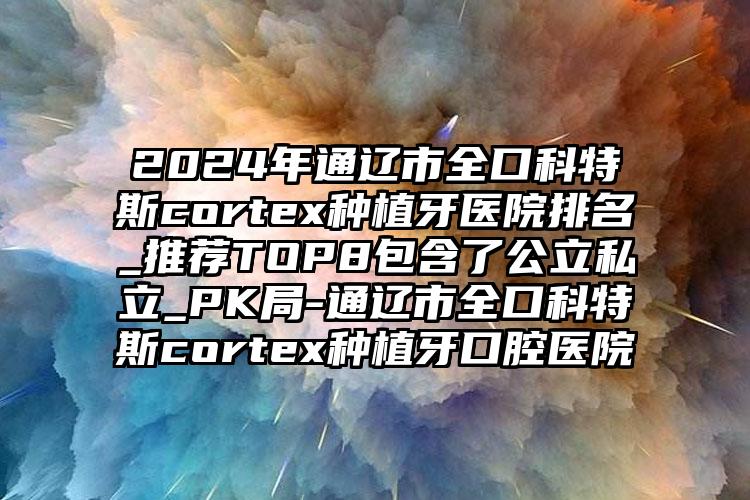 2024年通辽市全口科特斯cortex种植牙医院排名_推荐TOP8包含了公立私立_PK局-通辽市全口科特斯cortex种植牙口腔医院